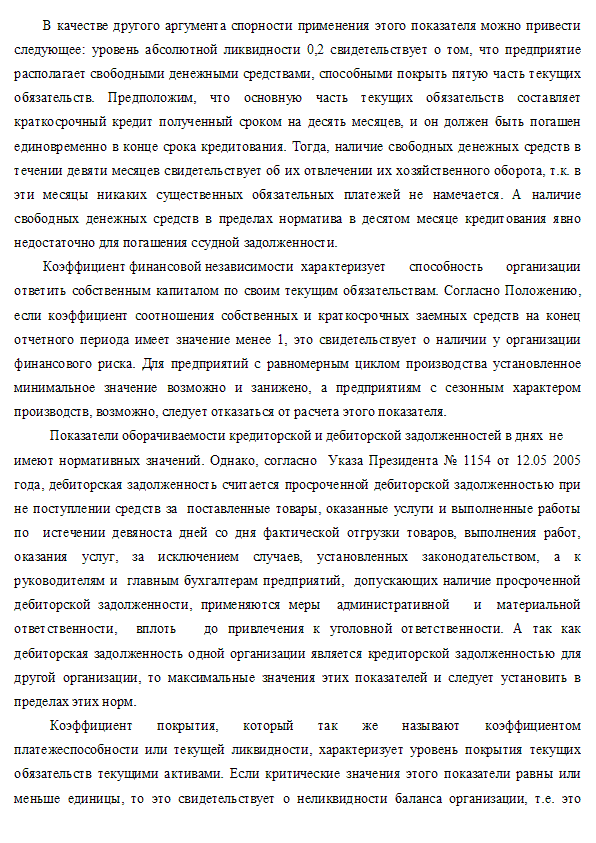 В качестве другого аргумента спорности применения этого показателя можно привести следующее: уровень абсолютной ликвидности 0,2 свидетельствует о том, что предприятие располагает свободными денежными средствами, способными покрыть пятую часть текущих обязательств. Предположим, что основную часть текущих обязательств составляет краткосрочный кредит полученный сроком на десять месяцев, и он должен быть погашен единовременно в конце срока кредитования. Тогда, наличие свободных денежных средств в течении девяти месяцев свидетельствует об их отвлечении их хозяйственного оборота, т.к. в эти месяцы никаких существенных обязательных платежей не намечается. А наличие свободных денежных средств в пределах норматива в десятом месяце кредитования явно недостаточно для погашения ссудной задолженности.

Коэффициент финансовой независимости характеризует способность организации ответить собственным капиталом по своим текущим обязательствам. Согласно Положению, если коэффициент соотношения собственных и краткосрочных заемных средств на конец отчетного периода имеет значение менее 1, это свидетельствует о наличии у организации финансового риска. Для предприятий с равномерным циклом производства установленное минимальное значение возможно и занижено, а предприятиям с сезонным характером производств, возможно, следует отказаться от расчета этого показателя.

Показатели оборачиваемости кредиторской и дебиторской задолженностей в днях не имеют нормативных значений. Однако, согласно Указа Президента № 1154 от 12.05 2005 года, дебиторская задолженность считается просроченной дебиторской задолженностью при не поступлении средств за поставленные товары, оказанные услуги и выполненные работы по истечении девяноста дней со дня фактической отгрузки товаров, выполнения работ, оказания услуг, за исключением случаев, установленных законодательством, а к руководителям и главным бухгалтерам предприятий, допускающих наличие просроченной дебиторской задолженности, применяются меры административной и материальной ответственности, вплоть до привлечения к уголовной ответственности. А так как дебиторская задолженность одной организации является кредиторской задолженностью для другой организации, то максимальные значения этих показателей и следует установить в пределах этих норм.

Коэффициент покрытия, который так же называют коэффициентом платежеспособности или текущей ликвидности, характеризует уровень покрытия текущих обязательств текущими активами. Если критические значения этого показатели равны или меньше единицы, то это свидетельствует о неликвидности баланса организации, т.е. это